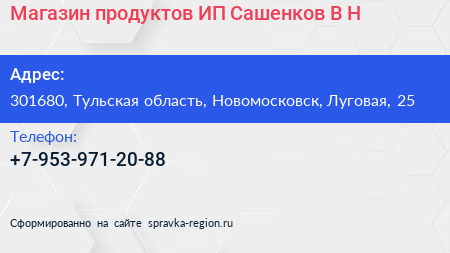 Магазин продуктов ИП Сашенков В Н

Адрес:
301680, Тульская область, Новомосковск, Луговая, 25

Телефон:
+7-953-971-20-88

Сформированно на сайте spravka-region.ru